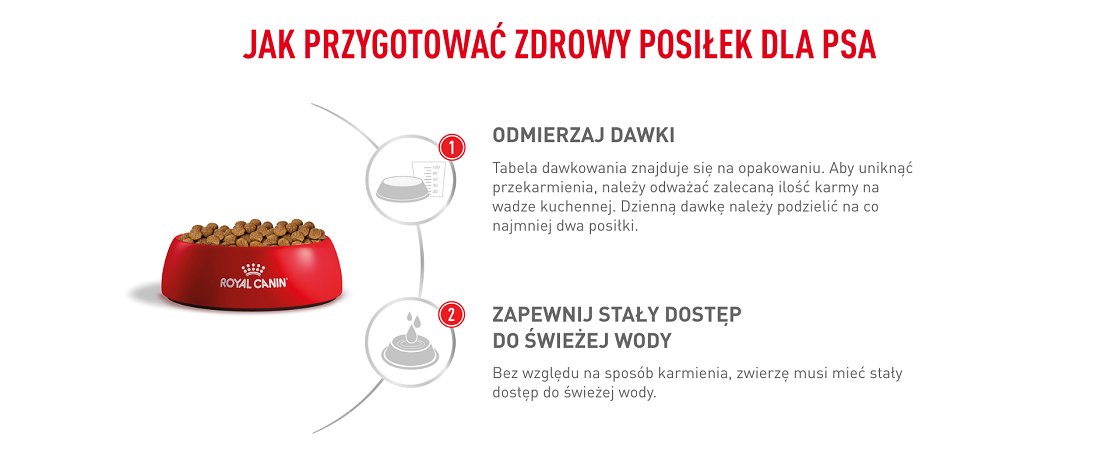 JAK PRZYGOTOWAĆ ZDROWY POSIŁEK DLA PSA

ROYAL CANIN

1

ODMIERZAJ DAWKI

Tabela dawkowania znajduje się na opakowaniu. Aby uniknąć przekarmienia, należy odważać zalecaną ilość karmy na wadze kuchennej. Dzienną dawkę należy podzielić na co najmniej dwa posiłki.

2

ZAPEWNIJ STAŁY DOSTĘP DO ŚWIEŻEJ WODY

Bez względu na sposób karmienia, zwierzę musi mieć stały dostęp do świeżej wody.